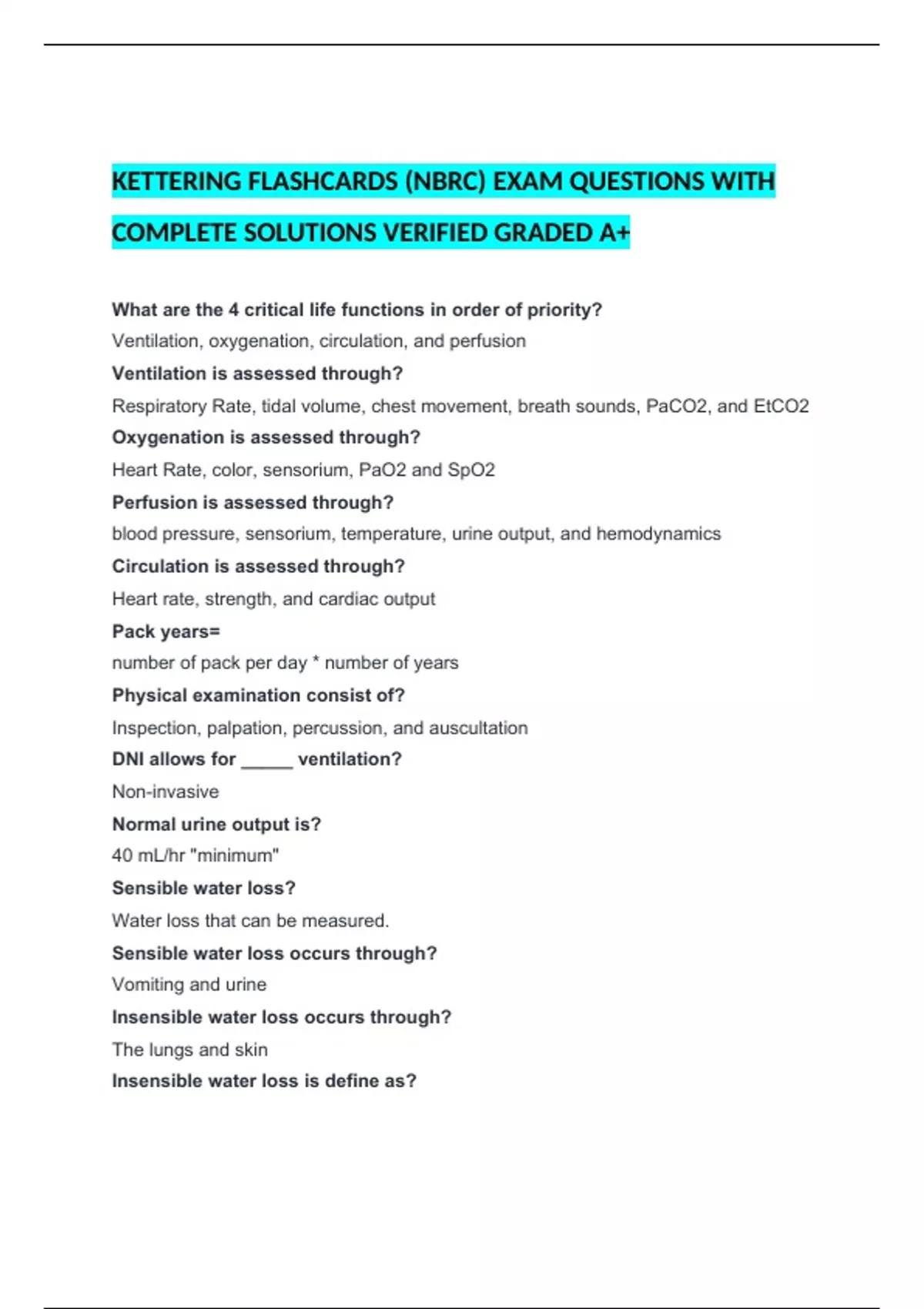 KETTERING FLASHCARDS (NBRC) EXAM QUESTIONS WITH COMPLETE SOLUTIONS VERIFIED GRADED A+

What are the 4 critical life functions in order of priority?
Ventilation, oxygenation, circulation, and perfusion
Ventilation is assessed through?
Respiratory Rate, tidal volume, chest movement, breath sounds, PaCO2, and EtCO2
Oxygenation is assessed through?
Heart Rate, color, sensorium, PaO2 and SpO2
Perfusion is assessed through?
blood pressure, sensorium, temperature, urine output, and hemodynamics
Circulation is assessed through?
Heart rate, strength, and cardiac output
Pack years=
number of pack per day * number of years
Physical examination consist of?
Inspection, palpation, percussion, and auscultation
DNI allows for _____ ventilation?
Non-invasive
Normal urine output is?
40 mL/hr "minimum"
Sensible water loss?
Water loss that can be measured.
Sensible water loss occurs through?
Vomiting and urine
Insensible water loss occurs through?
The lungs and skin
Insensible water loss is define as?